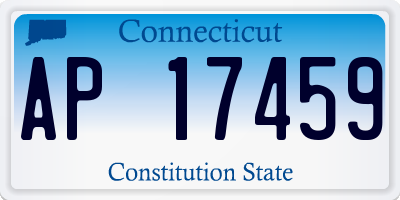 Connecticut

AP 17459

Constitution State